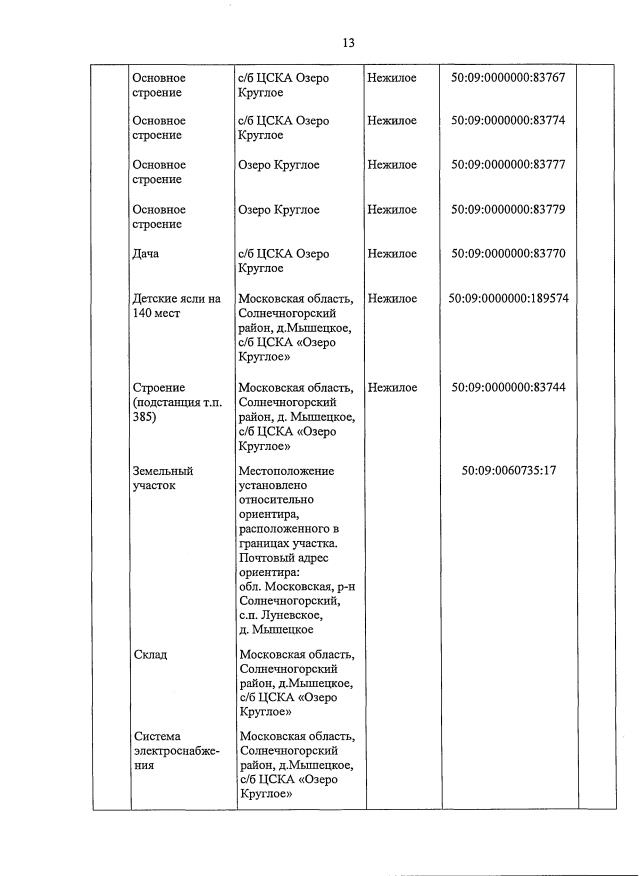 13

| | | | | | |
|---|---|---|---|---|---|
| | Основное строение | с/б ЦСКА Озеро Круглое | Нежилое | 50:09:0000000:83767 | |
| | Основное строение | с/б ЦСКА Озеро Круглое | Нежилое | 50:09:0000000:83774 | |
| | Основное строение | Озеро Круглое | Нежилое | 50:09:0000000:83777 | |
| | Основное строение | Озеро Круглое | Нежилое | 50:09:0000000:83779 | |
| | Дача | с/б ЦСКА Озеро Круглое | Нежилое | 50:09:0000000:83770 | |
| | Детские ясли на 140 мест | Московская область, Солнечногорский район, д.Мышецкое, с/б ЦСКА «Озеро Круглое» | Нежилое | 50:09:0000000:189574 | |
| | Строение (подстанция т.п. 385) | Московская область, Солнечногорский район, д. Мышецкое, с/б ЦСКА «Озеро Круглое» | Нежилое | 50:09:0000000:83744 | |
| | Земельный участок | Местоположение установлено относительно ориентира, расположенного в границах участка. Почтовый адрес ориентира: обл. Московская, р-н Солнечногорский, с.п. Луневское, д. Мышецкое | | 50:09:0060735:17 | |
| | Склад | Московская область, Солнечногорский район, д.Мышецкое, с/б ЦСКА «Озеро Круглое» | | | |
| | Система электроснабжения | Московская область, Солнечногорский район, д.Мышецкое, с/б ЦСКА «Озеро Круглое» | | | |